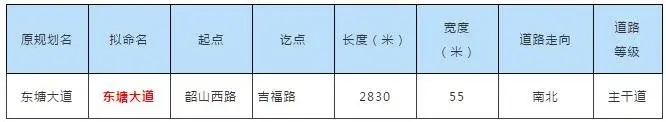 | 原规划名 | 拟命名 | 起点 | 讫点 | 长度（米） | 宽度（米） | 道路走向 | 道路等级 |
|---|---|---|---|---|---|---|---|
| 东塘大道 | 东塘大道 | 韶山西路 | 吉福路 | 2830 | 55 | 南北 | 主干道 |